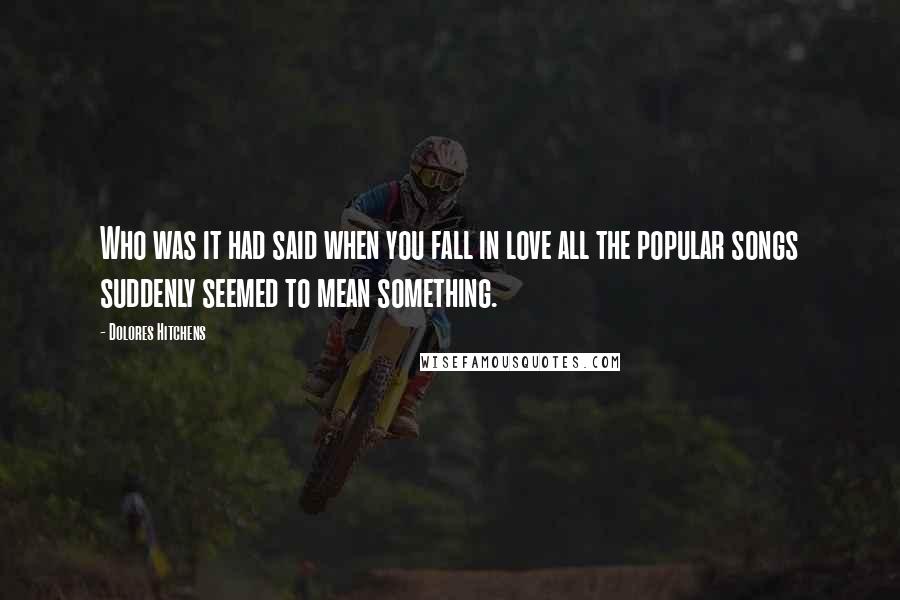 Who was it had said when you fall in love all the popular songs suddenly seemed to mean something.

- Dolores Hitchens

WISEFAMOUSQUOTES.COM